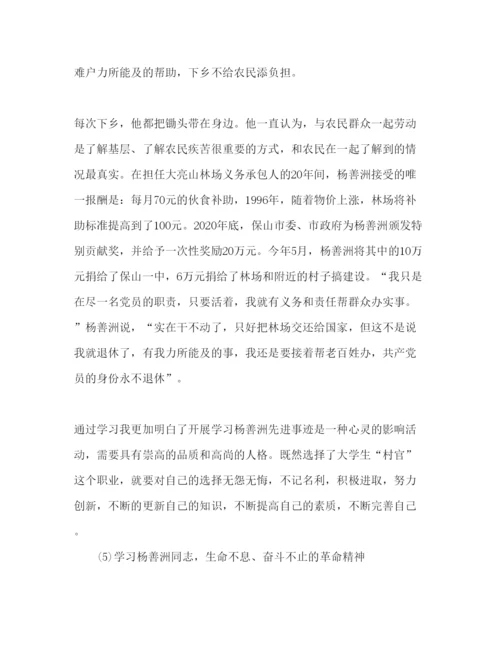 难户力所能及的帮助，下乡不给农民添负担。

每次下乡，他都把锄头带在身边。他一直认为，与农民群众一起劳动是了解基层、了解农民疾苦很重要的方式，和农民在一起了解到的情况最真实。在担任大亮山林场义务承包人的20年间，杨善洲接受的唯一报酬是：每月70元的伙食补助，1996年，随着物价上涨，林场将补助标准提高到了100元。2020年底，保山市委、市政府为杨善洲颁发特别贡献奖，并给予一次性奖励20万元。今年5月，杨善洲将其中的10万元捐给了保山一中，6万元捐给了林场和附近的村子搞建设。“我只是在尽一名党员的职责，只要活着，我就有义务和责任帮群众办实事。”杨善洲说，“实在干不动了，只好把林场交还给国家，但这不是说我就退休了，有我力所能及的事，我还是要接着帮老百姓办，共产党员的身份永不退休”。

通过学习我更加明白了开展学习杨善洲先进事迹是一种心灵的影响活动，需要具有崇高的品质和高尚的人格。既然选择了大学生“村官”这个职业，就要对自己的选择无怨无悔，不记名利，积极进取，努力创新，不断的更新自己的知识，不断提高自己的素质，不断完善自己。

⑸学习杨善洲同志，生命不息、奋斗不止的革命精神